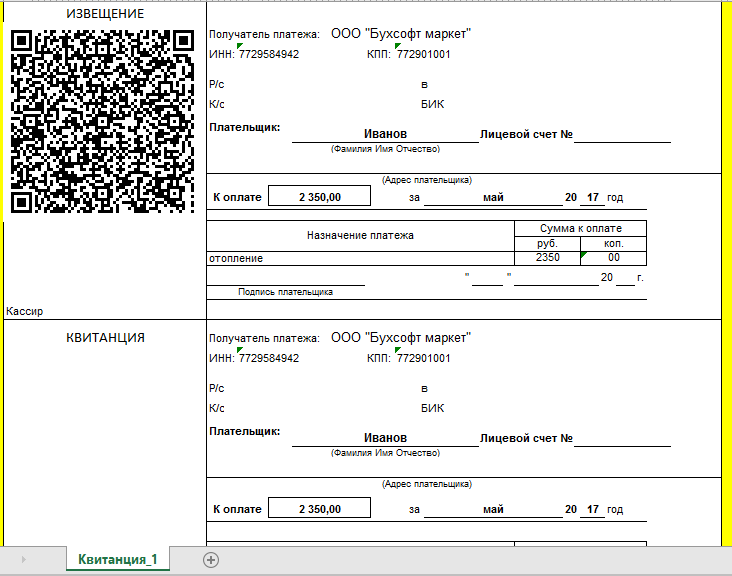 ИЗВЕЩЕНИЕ

Получатель платежа: ООО "Бухсофт маркет"
ИНН: 7729584942 КПП: 772901001

Р/с в
К/с БИК

Плательщик: Иванов Лицевой счет №
(Фамилия Имя Отчество)

(Адрес плательщика)

К оплате 2 350,00 за май 20 17 год

| Назначение платежа | Сумма к оплате | |
|---|---|---|
| | руб. | коп. |
| отопление | 2350 | 00 |

" " 20 г.
Подпись плательщика

Кассир

КВИТАНЦИЯ

Получатель платежа: ООО "Бухсофт маркет"
ИНН: 7729584942 КПП: 772901001

Р/с в
К/с БИК

Плательщик: Иванов Лицевой счет №
(Фамилия Имя Отчество)

(Адрес плательщика)

К оплате 2 350,00 за май 20 17 год

Квитанция_1